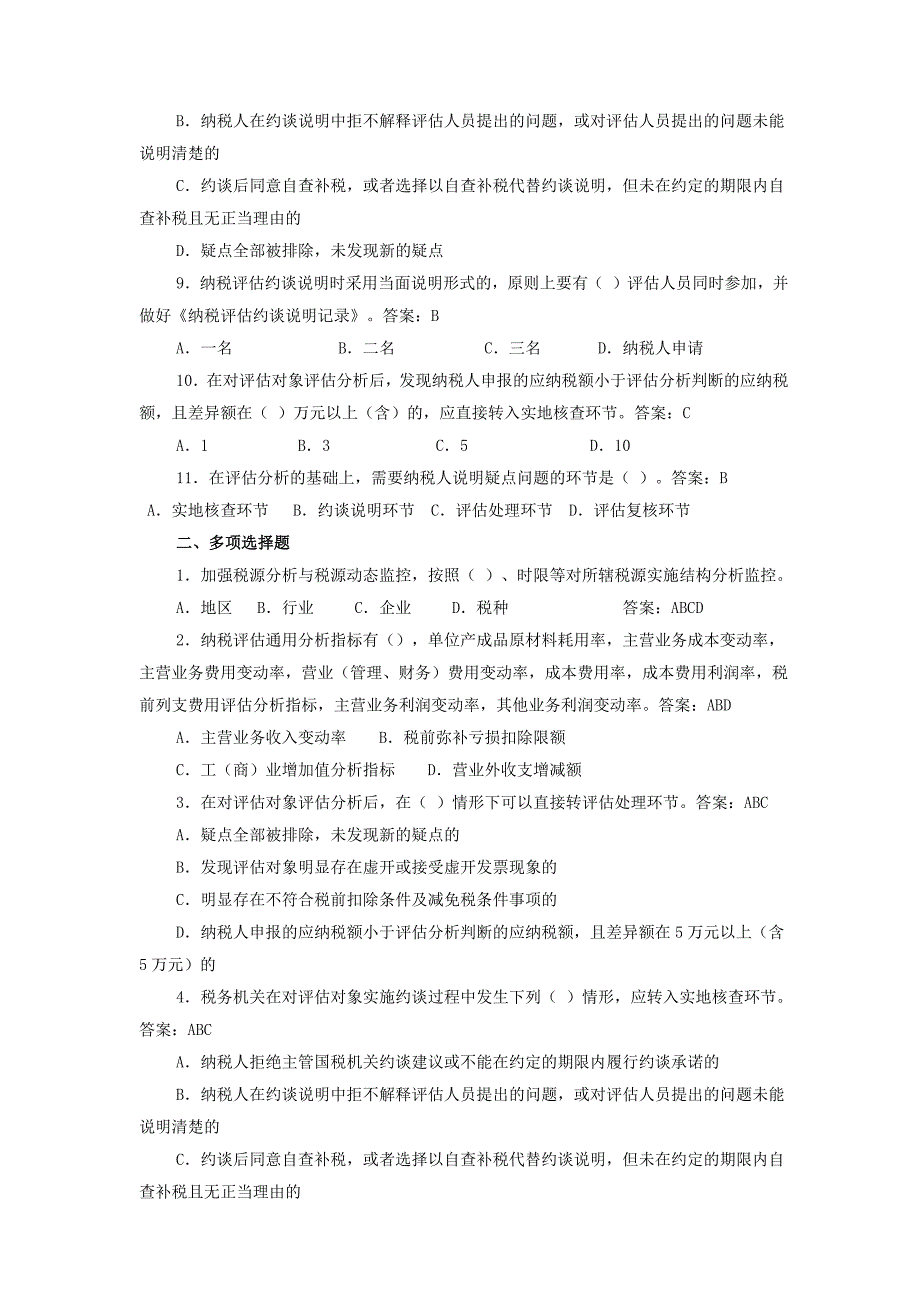 B．纳税人在约谈说明中拒不解释评估人员提出的问题，或对评估人员提出的问题未能说明清楚的

C．约谈后同意自查补税，或者选择以自查补税代替约谈说明，但未在约定的期限内自查补税且无正当理由的

D．疑点全部被排除，未发现新的疑点

9．纳税评估约谈说明时采用当面说明形式的，原则上要有（ ）评估人员同时参加，并做好《纳税评估约谈说明记录》。答案：B

A．一名　　B．二名　　C．三名　　D．纳税人申请

10．在对评估对象评估分析后，发现纳税人申报的应纳税额小于评估分析判断的应纳税额，且差异额在（ ）万元以上（含）的，应直接转入实地核查环节。答案：C

A．1　　B．3　　C．5　　D．10

11．在评估分析的基础上，需要纳税人说明疑点问题的环节是（ ）。答案：B

A．实地核查环节　B．约谈说明环节　C．评估处理环节　D．评估复核环节

二、多项选择题

1．加强税源分析与税源动态监控，按照（ ）、时限等对所辖税源实施结构分析监控。

A．地区　B．行业　C．企业　D．税种　　答案：ABCD

2．纳税评估通用分析指标有（），单位产成品原材料耗用率，主营业务成本变动率，主营业务费用变动率，营业（管理、财务）费用变动率，成本费用率，成本费用利润率，税前列支费用评估分析指标，主营业务利润变动率，其他业务利润变动率。答案：ABD

A．主营业务收入变动率　　B．税前弥补亏损扣除限额

C．工（商）业增加值分析指标　　D．营业外收支增减额

3．在对评估对象评估分析后，在（ ）情形下可以直接转评估处理环节。答案：ABC

A．疑点全部被排除，未发现新的疑点的

B．发现评估对象明显存在虚开或接受虚开发票现象的

C．明显存在不符合税前扣除条件及减免税条件事项的

D．纳税人申报的应纳税额小于评估分析判断的应纳税额，且差异额在5万元以上（含5万元）的

4．税务机关在对评估对象实施约谈过程中发生下列（ ）情形，应转入实地核查环节。答案：ABC

A．纳税人拒绝主管国税机关约谈建议或不能在约定的期限内履行约谈承诺的

B．纳税人在约谈说明中拒不解释评估人员提出的问题，或对评估人员提出的问题未能说明清楚的

C．约谈后同意自查补税，或者选择以自查补税代替约谈说明，但未在约定的期限内自查补税且无正当理由的